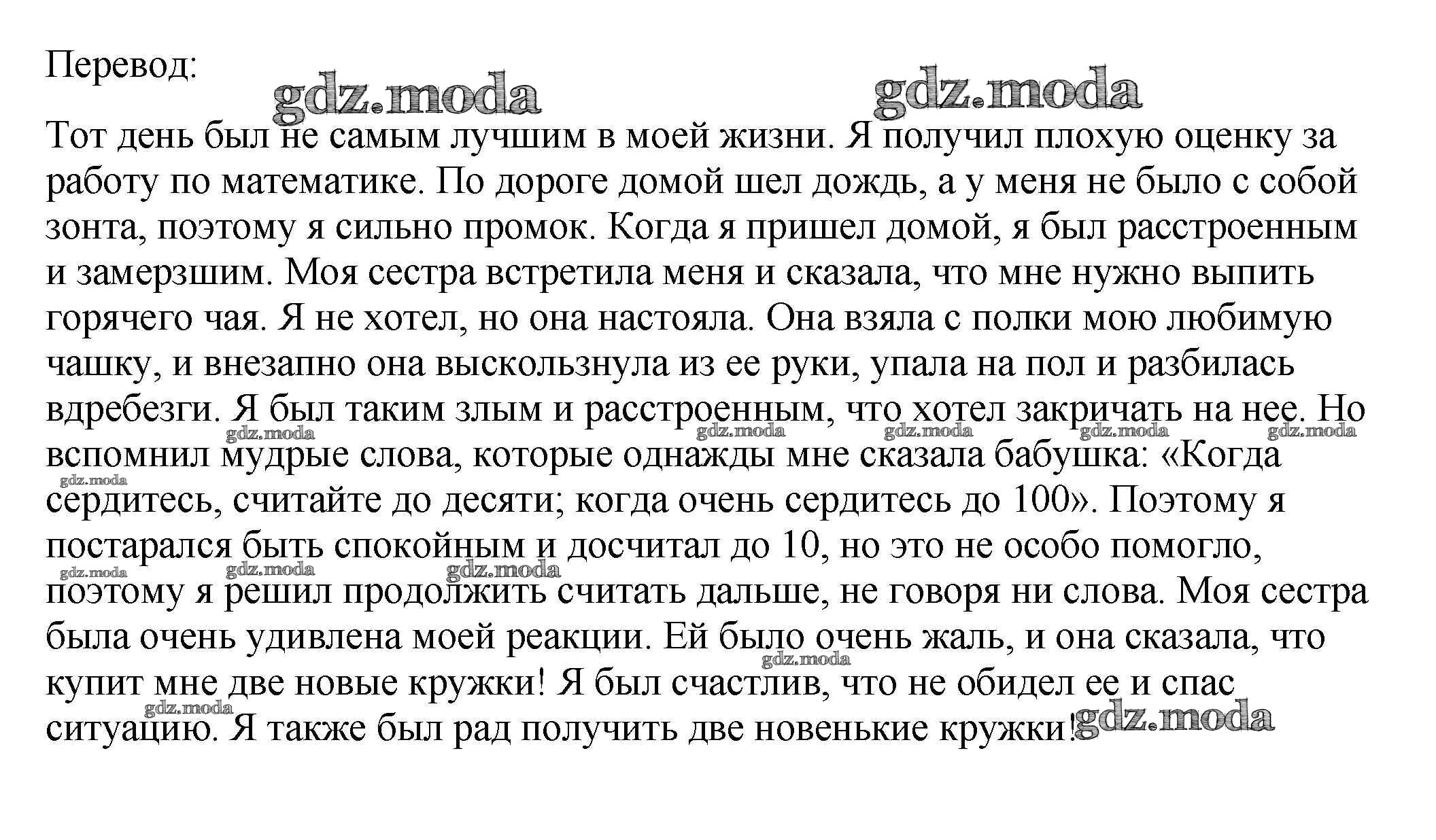 Перевод:

gdz.moda gdz.moda

Тот день был не самым лучшим в моей жизни. Я получил плохую оценку за работу по математике. По дороге домой шел дождь, а у меня не было с собой зонта, поэтому я сильно промок. Когда я пришел домой, я был расстроенным и замерзшим. Моя сестра встретила меня и сказала, что мне нужно выпить горячего чая. Я не хотел, но она настояла. Она взяла с полки мою любимую чашку, и внезапно она выскользнула из ее руки, упала на пол и разбилась вдребезги. Я был таким злым и расстроенным, что хотел закричать на нее. Но вспомнил мудрые слова, которые однажды мне сказала бабушка: «Когда сердитесь, считайте до десяти; когда очень сердитесь до 100». Поэтому я постарался быть спокойным и досчитал до 10, но это не особо помогло, поэтому я решил продолжить считать дальше, не говоря ни слова. Моя сестра была очень удивлена моей реакции. Ей было очень жаль, и она сказала, что купит мне две новые кружки! Я был счастлив, что не обидел ее и спас ситуацию. Я также был рад получить две новенькие кружки!

gdz.moda gdz.moda gdz.moda gdz.moda gdz.moda gdz.moda gdz.moda gdz.moda gdz.moda gdz.moda gdz.moda gdz.moda